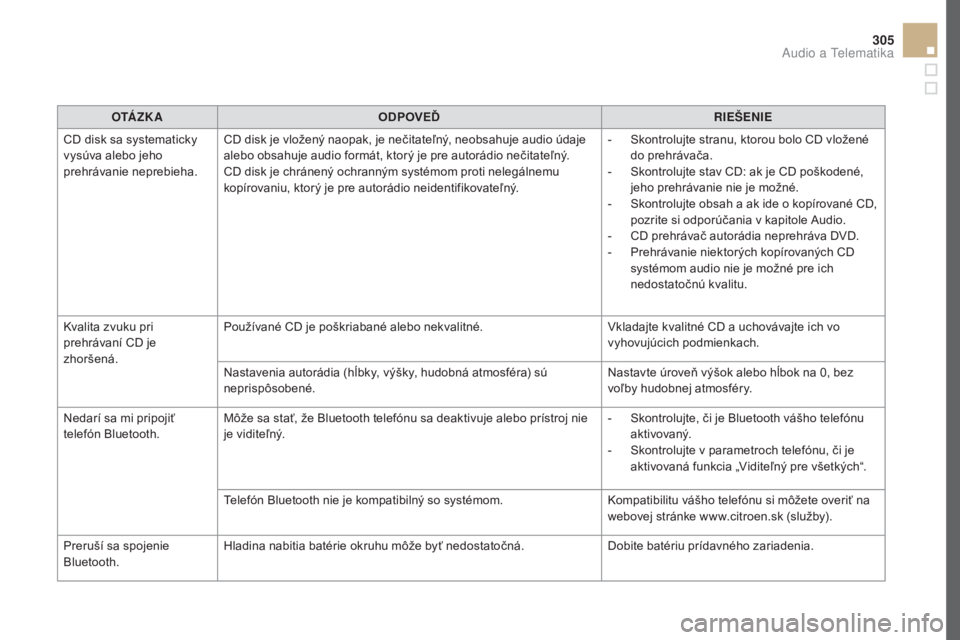 305
Audio a Telematika

| OTÁZKA | ODPOVEĎ | RIEŠENIE |
|---|---|---|
| CD disk sa systematicky vysúva alebo jeho prehrávanie neprebieha. | CD disk je vložený naopak, je nečitateľný, neobsahuje audio údaje alebo obsahuje audio formát, ktorý je pre autorádio nečitateľný. CD disk je chránený ochranným systémom proti nelegálnemu kopírovaniu, ktorý je pre autorádio neidentifikovateľný. | - Skontrolujte stranu, ktorou bolo CD vložené do prehrávača. - Skontrolujte stav CD: ak je CD poškodené, jeho prehrávanie nie je možné. - Skontrolujte obsah a ak ide o kopírované CD, pozrite si odporúčania v kapitole Audio. - CD prehrávač autorádia neprehráva DVD. - Prehrávanie niektorých kopírovaných CD systémom audio nie je možné pre ich nedostatočnú kvalitu. |
| Kvalita zvuku pri prehrávaní CD je zhoršená. | Používané CD je poškriabané alebo nekvalitné. | Vkladajte kvalitné CD a uchovávajte ich vo vyhovujúcich podmienkach. |
| | Nastavenia autorádia (hĺbky, výšky, hudobná atmosféra) sú neprispôsobené. | Nastavte úroveň výšok alebo hĺbok na 0, bez voľby hudobnej atmosféry. |
| Nedarí sa mi pripojiť telefón Bluetooth. | Môže sa stať, že Bluetooth telefónu sa deaktivuje alebo prístroj nie je viditeľný. | - Skontrolujte, či je Bluetooth vášho telefónu aktivovaný. - Skontrolujte v parametroch telefónu, či je aktivovaná funkcia „Viditeľný pre všetkých“. |
| | Telefón Bluetooth nie je kompatibilný so systémom. | Kompatibilitu vášho telefónu si môžete overiť na webovej stránke www.citroen.sk (služby). |
| Preruší sa spojenie Bluetooth. | Hladina nabitia batérie okruhu môže byť nedostatočná. | Dobite batériu prídavného zariadenia. |

carmanualsonline.info